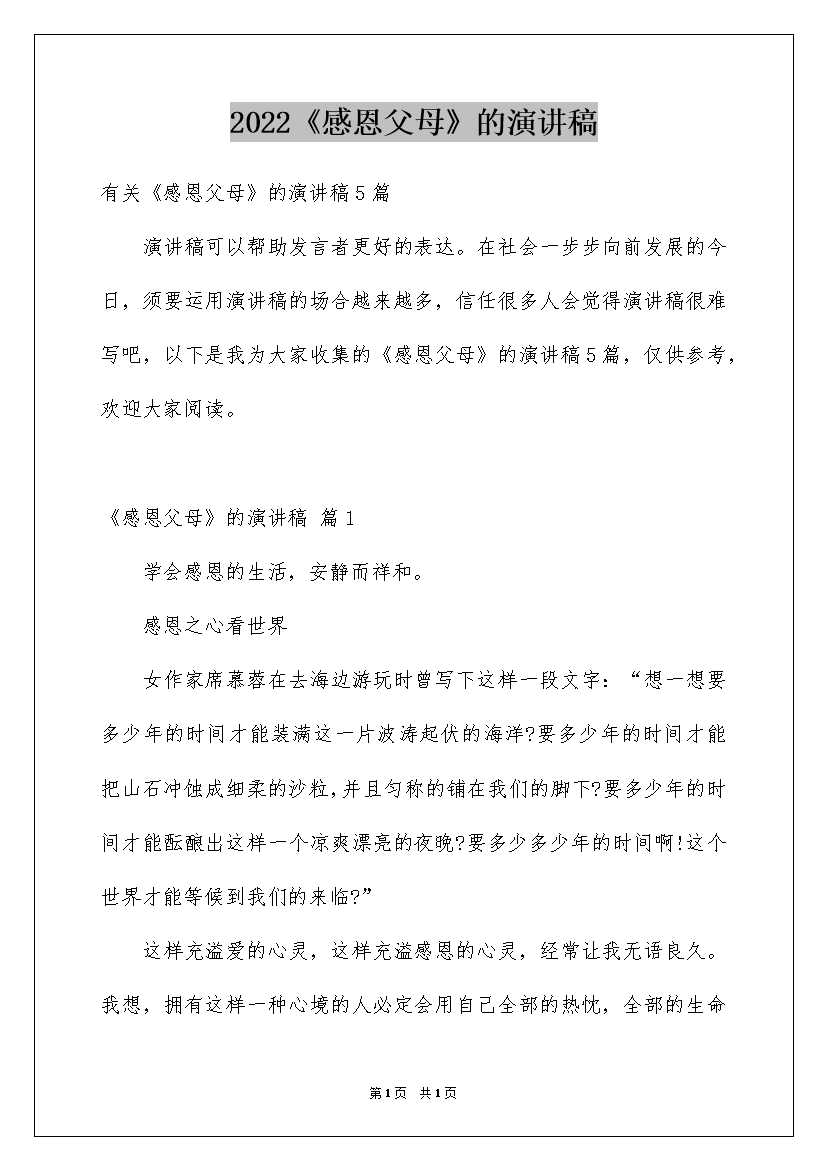 2022《感恩父母》的演讲稿

有关《感恩父母》的演讲稿5篇

演讲稿可以帮助发言者更好的表达。在社会一步步向前发展的今日，须要运用演讲稿的场合越来越多，信任很多人会觉得演讲稿很难写吧，以下是我为大家收集的《感恩父母》的演讲稿5篇，仅供参考，欢迎大家阅读。

《感恩父母》的演讲稿 篇1

学会感恩的生活，安静而祥和。

感恩之心看世界

女作家席慕蓉在去海边游玩时曾写下这样一段文字：“想一想要多少年的时间才能装满这一片波涛起伏的海洋?要多少年的时间才能把山石冲蚀成细柔的沙粒,并且匀称的铺在我们的脚下?要多少年的时间才能酝酿出这样一个凉爽漂亮的夜晚?要多少多少年的时间啊!这个世界才能等候到我们的来临?”

这样充溢爱的心灵，这样充溢感恩的心灵，经常让我无语良久。我想，拥有这样一种心境的人必定会用自己全部的热忱，全部的生命

第1页 共1页